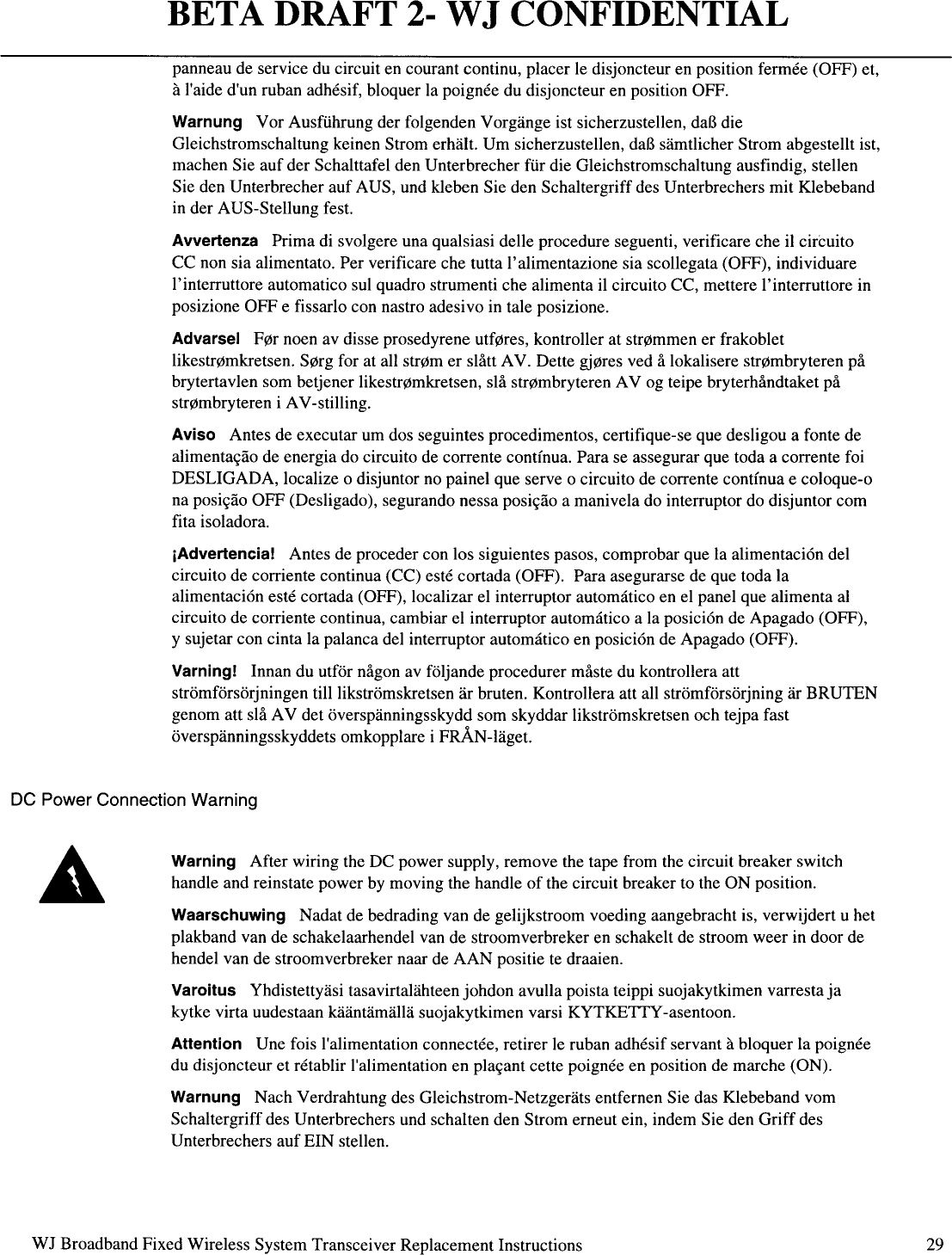 BETA DRAFT 2- WJ CONFIDENTIAL

panneau de service du circuit en courant continu, placer le disjoncteur en position fermée (OFF) et, à l'aide d'un ruban adhésif, bloquer la poignée du disjoncteur en position OFF.

Warnung Vor Ausführung der folgenden Vorgänge ist sicherzustellen, daß die Gleichstromschaltung keinen Strom erhält. Um sicherzustellen, daß sämtlicher Strom abgestellt ist, machen Sie auf der Schalttafel den Unterbrecher für die Gleichstromschaltung ausfindig, stellen Sie den Unterbrecher auf AUS, und kleben Sie den Schaltergriff des Unterbrechers mit Klebeband in der AUS-Stellung fest.

Avvertenza Prima di svolgere una qualsiasi delle procedure seguenti, verificare che il circuito CC non sia alimentato. Per verificare che tutta l'alimentazione sia scollegata (OFF), individuare l'interruttore automatico sul quadro strumenti che alimenta il circuito CC, mettere l'interruttore in posizione OFF e fissarlo con nastro adesivo in tale posizione.

Advarsel Før noen av disse prosedyrene utføres, kontroller at strømmen er frakoblet likestrømkretsen. Sørg for at all strøm er slått AV. Dette gjøres ved å lokalisere strømbryteren på brytertavlen som betjener likestrømkretsen, slå strømbryteren AV og teipe bryterhåndtaket på strømbryteren i AV-stilling.

Aviso Antes de executar um dos seguintes procedimentos, certifique-se que desligou a fonte de alimentação de energia do circuito de corrente contínua. Para se assegurar que toda a corrente foi DESLIGADA, localize o disjuntor no painel que serve o circuito de corrente contínua e coloque-o na posição OFF (Desligado), segurando nessa posição a manivela do interruptor do disjuntor com fita isoladora.

¡Advertencia! Antes de proceder con los siguientes pasos, comprobar que la alimentación del circuito de corriente continua (CC) esté cortada (OFF). Para asegurarse de que toda la alimentación esté cortada (OFF), localizar el interruptor automático en el panel que alimenta al circuito de corriente continua, cambiar el interruptor automático a la posición de Apagado (OFF), y sujetar con cinta la palanca del interruptor automático en posición de Apagado (OFF).

Varning! Innan du utför någon av följande procedurer måste du kontrollera att strömförsörjningen till likströmskretsen är bruten. Kontrollera att all strömförsörjning är BRUTEN genom att slå AV det överspänningsskydd som skyddar likströmskretsen och tejpa fast överspänningsskyddets omkopplare i FRÅN-läget.

DC Power Connection Warning

Warning After wiring the DC power supply, remove the tape from the circuit breaker switch handle and reinstate power by moving the handle of the circuit breaker to the ON position.

Waarschuwing Nadat de bedrading van de gelijkstroom voeding aangebracht is, verwijdert u het plakband van de schakelaarhendel van de stroomverbreker en schakelt de stroom weer in door de hendel van de stroomverbreker naar de AAN positie te draaien.

Varoitus Yhdistettyäsi tasavirtalähteen johdon avulla poista teippi suojakytkimen varresta ja kytke virta uudestaan kääntämällä suojakytkimen varsi KYTKETTY-asentoon.

Attention Une fois l'alimentation connectée, retirer le ruban adhésif servant à bloquer la poignée du disjoncteur et rétablir l'alimentation en plaçant cette poignée en position de marche (ON).

Warnung Nach Verdrahtung des Gleichstrom-Netzgeräts entfernen Sie das Klebeband vom Schaltergriff des Unterbrechers und schalten den Strom erneut ein, indem Sie den Griff des Unterbrechers auf EIN stellen.

WJ Broadband Fixed Wireless System Transceiver Replacement Instructions 29